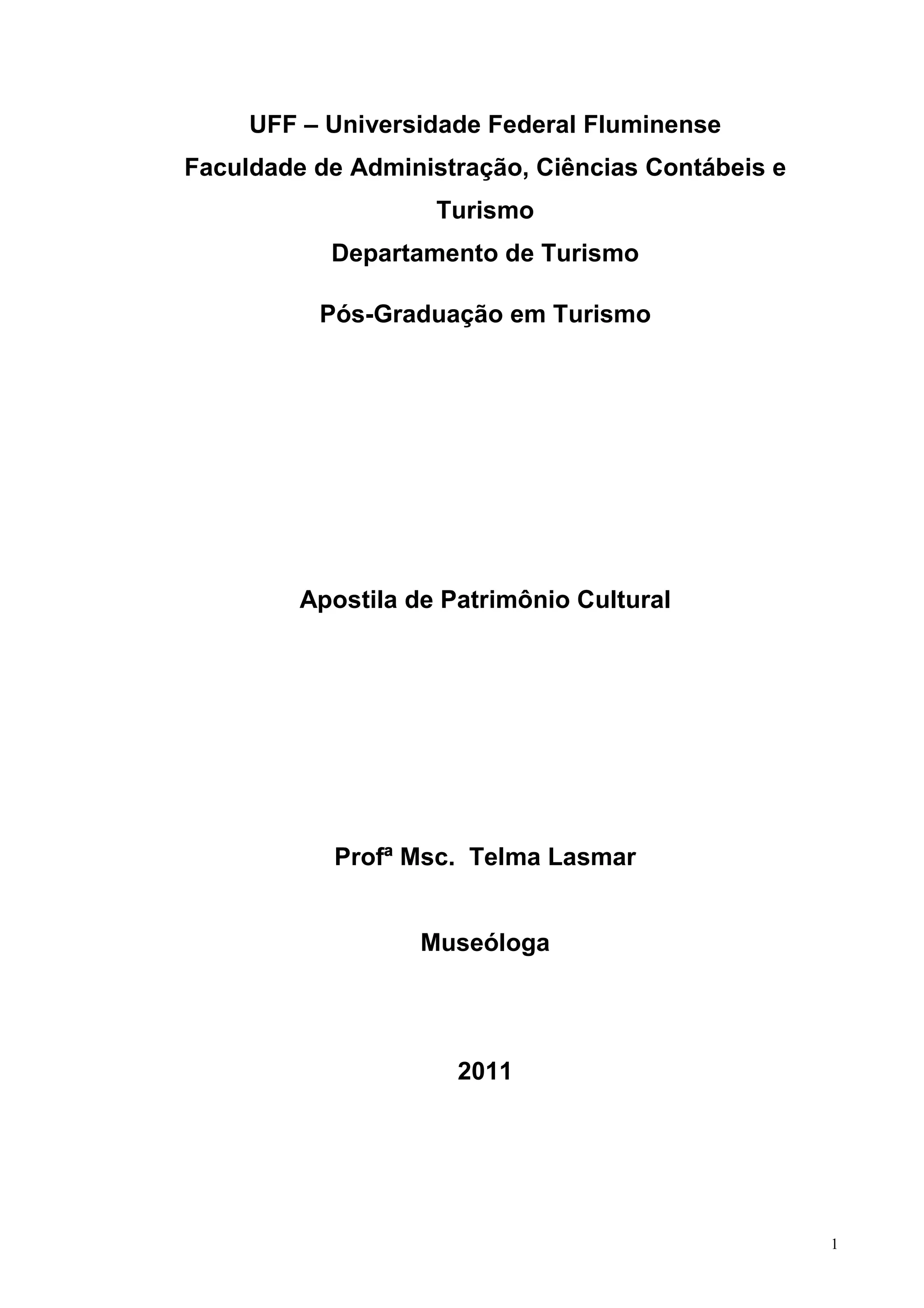 UFF – Universidade Federal Fluminense
Faculdade de Administração, Ciências Contábeis e Turismo
Departamento de Turismo

Pós-Graduação em Turismo

Apostila de Patrimônio Cultural

Profª Msc. Telma Lasmar

Museóloga

2011

1